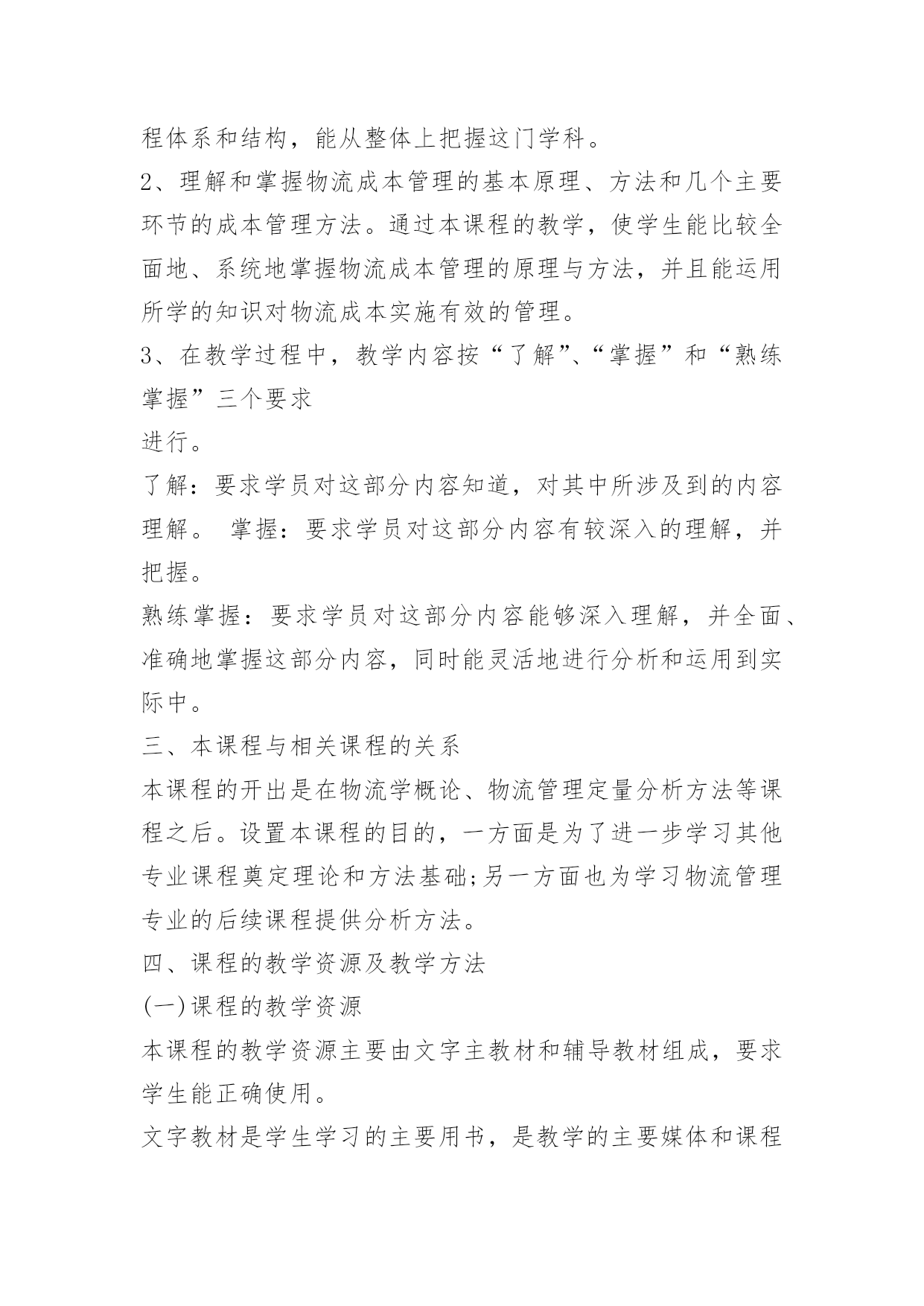 程体系和结构，能从整体上把握这门学科。

2、理解和掌握物流成本管理的基本原理、方法和几个主要环节的成本管理方法。通过本课程的教学，使学生能比较全面地、系统地掌握物流成本管理的原理与方法，并且能运用所学的知识对物流成本实施有效的管理。

3、在教学过程中，教学内容按“了解”、“掌握”和“熟练掌握”三个要求

进行。

了解：要求学员对这部分内容知道，对其中所涉及到的内容理解。 掌握：要求学员对这部分内容有较深入的理解，并把握。

熟练掌握：要求学员对这部分内容能够深入理解，并全面、准确地掌握这部分内容，同时能灵活地进行分析和运用到实际中。

三、本课程与相关课程的关系

本课程的开出是在物流学概论、物流管理定量分析方法等课程之后。设置本课程的目的，一方面是为了进一步学习其他专业课程奠定理论和方法基础;另一方面也为学习物流管理专业的后续课程提供分析方法。

四、课程的教学资源及教学方法

(一)课程的教学资源

本课程的教学资源主要由文字主教材和辅导教材组成，要求学生能正确使用。

文字教材是学生学习的主要用书，是教学的主要媒体和课程